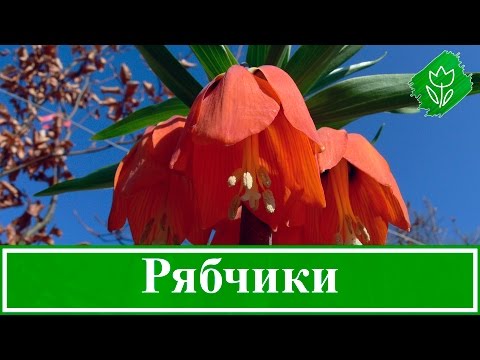 Рябчики